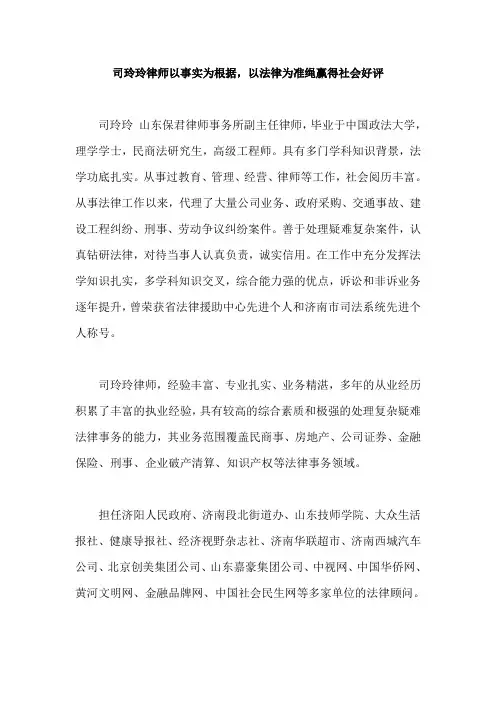 司玲玲律师以事实为根据，以法律为准绳赢得社会好评

司玲玲 山东保君律师事务所副主任律师，毕业于中国政法大学，理学学士，民商法研究生，高级工程师。具有多门学科知识背景，法学功底扎实。从事过教育、管理、经营、律师等工作，社会阅历丰富。从事法律工作以来，代理了大量公司业务、政府采购、交通事故、建设工程纠纷、刑事、劳动争议纠纷案件。善于处理疑难复杂案件，认真钻研法律，对待当事人认真负责，诚实信用。在工作中充分发挥法学知识扎实，多学科知识交叉，综合能力强的优点，诉讼和非诉业务逐年提升，曾荣获省法律援助中心先进个人和济南市司法系统先进个人称号。

司玲玲律师，经验丰富、专业扎实、业务精湛，多年的从业经历积累了丰富的执业经验，具有较高的综合素质和极强的处理复杂疑难法律事务的能力，其业务范围覆盖民商事、房地产、公司证券、金融保险、刑事、企业破产清算、知识产权等法律事务领域。

担任济阳人民政府、济南段北街道办、山东技师学院、大众生活报社、健康导报社、经济视野杂志社、济南华联超市、济南西城汽车公司、北京创美集团公司、山东嘉豪集团公司、中视网、中国华侨网、黄河文明网、金融品牌网、中国社会民生网等多家单位的法律顾问。